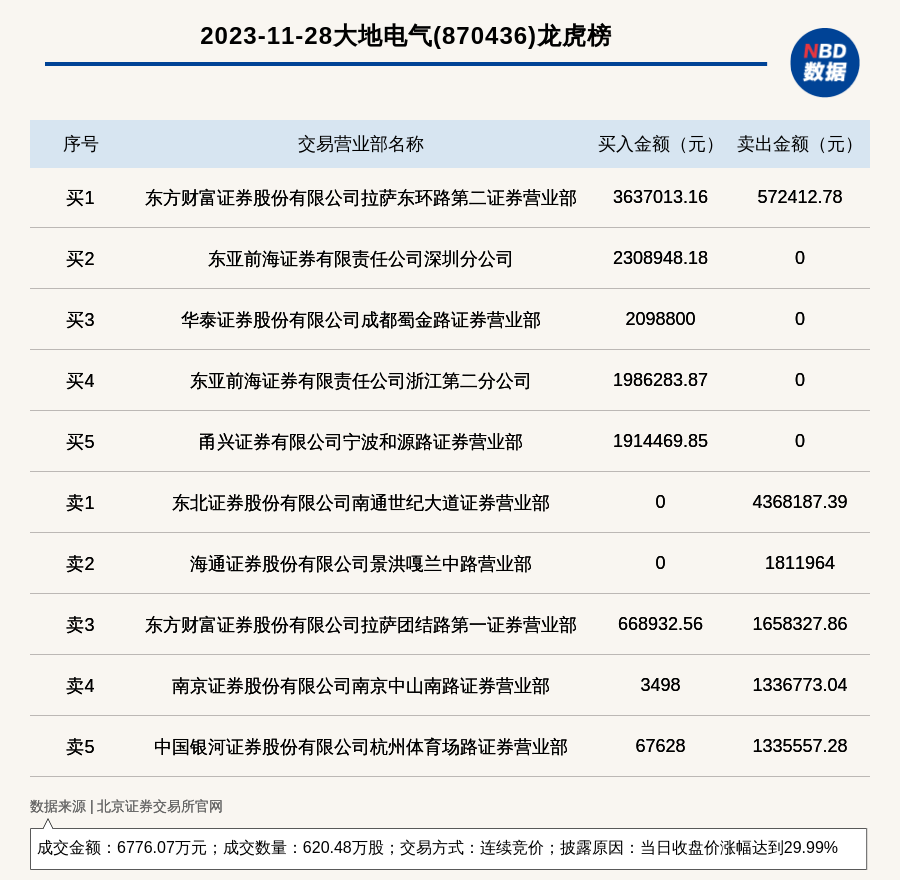 2023-11-28大地电气(870436)龙虎榜

NBD 数据

| 序号 | 交易营业部名称 | 买入金额（元） | 卖出金额（元） |
|---|---|---|---|
| 买1 | 东方财富证券股份有限公司拉萨东环路第二证券营业部 | 3637013.16 | 572412.78 |
| 买2 | 东亚前海证券有限责任公司深圳分公司 | 2308948.18 | 0 |
| 买3 | 华泰证券股份有限公司成都蜀金路证券营业部 | 2098800 | 0 |
| 买4 | 东亚前海证券有限责任公司浙江第二分公司 | 1986283.87 | 0 |
| 买5 | 甬兴证券有限公司宁波和源路证券营业部 | 1914469.85 | 0 |
| 卖1 | 东北证券股份有限公司南通世纪大道证券营业部 | 0 | 4368187.39 |
| 卖2 | 海通证券股份有限公司景洪嘎兰中路营业部 | 0 | 1811964 |
| 卖3 | 东方财富证券股份有限公司拉萨团结路第一证券营业部 | 668932.56 | 1658327.86 |
| 卖4 | 南京证券股份有限公司南京中山南路证券营业部 | 3498 | 1336773.04 |
| 卖5 | 中国银河证券股份有限公司杭州体育场路证券营业部 | 67628 | 1335557.28 |

数据来源 | 北京证券交易所官网

成交金额：6776.07万元；成交数量：620.48万股；交易方式：连续竞价；披露原因：当日收盘价涨幅达到29.99%